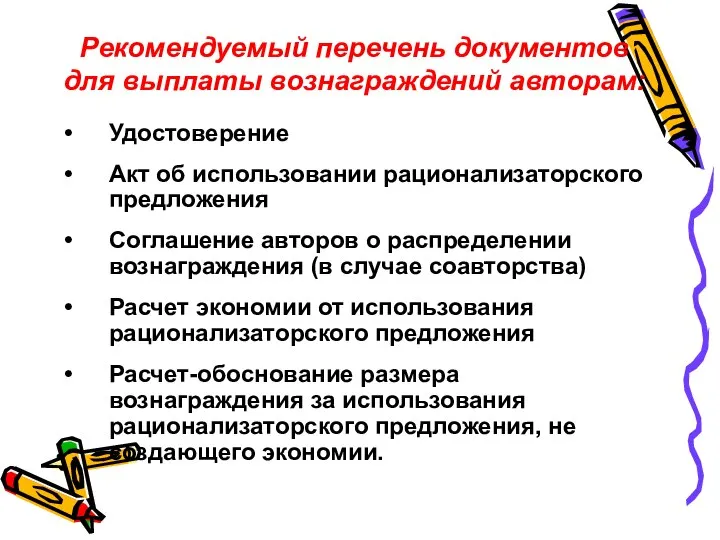 Рекомендуемый перечень документов для выплаты вознаграждений авторам:

• Удостоверение

• Акт об использовании рационализаторского предложения

• Соглашение авторов о распределении вознаграждения (в случае соавторства)

• Расчет экономии от использования рационализаторского предложения

• Расчет-обоснование размера вознаграждения за использования рационализаторского предложения, не создающего экономии.